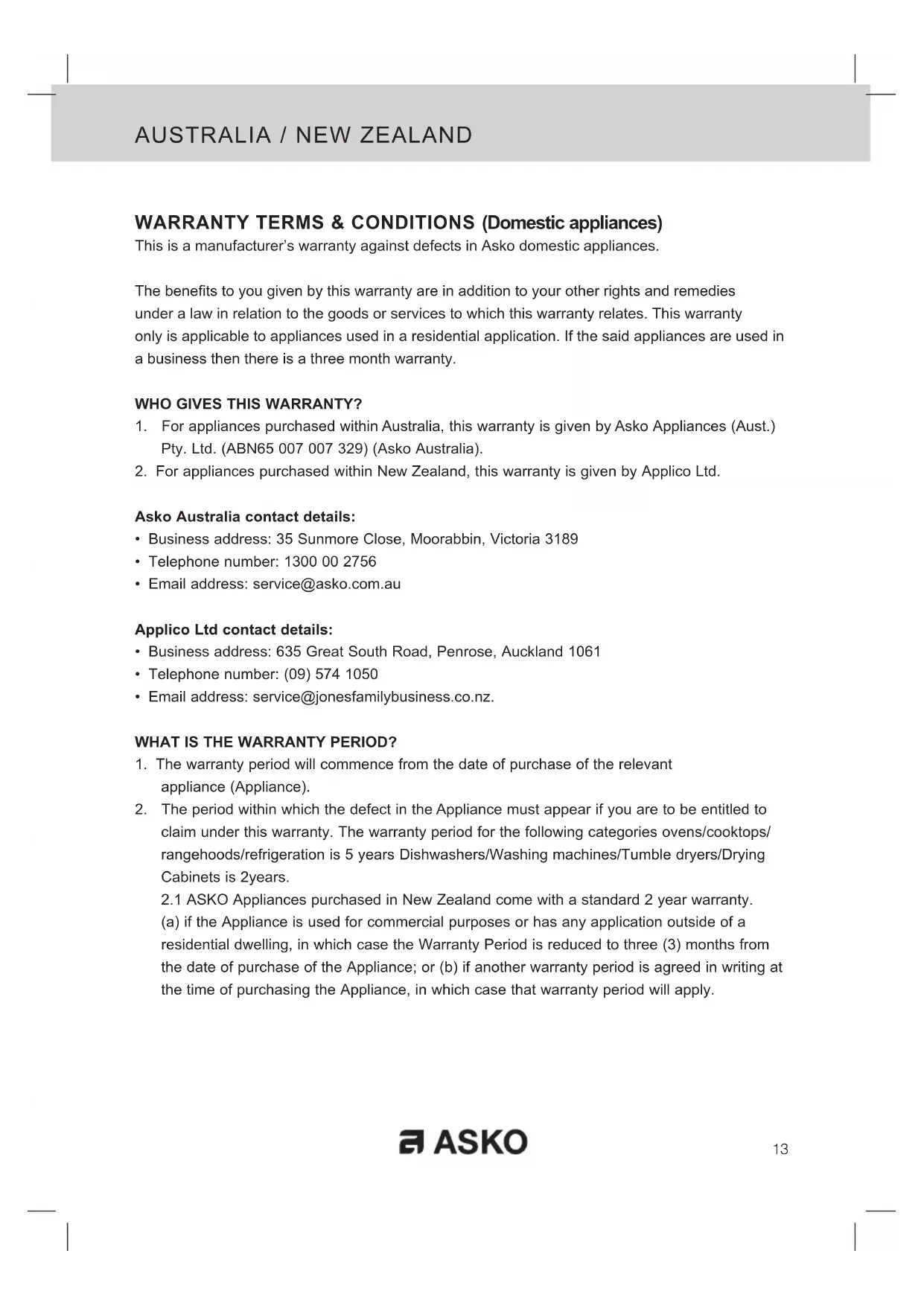 AUSTRALIA / NEW ZEALAND

WARRANTY TERMS & CONDITIONS (Domestic appliances)
This is a manufacturer's warranty against defects in Asko domestic appliances.

The benefits to you given by this warranty are in addition to your other rights and remedies under a law in relation to the goods or services to which this warranty relates. This warranty only is applicable to appliances used in a residential application. If the said appliances are used in a business then there is a three month warranty.

WHO GIVES THIS WARRANTY?
1. For appliances purchased within Australia, this warranty is given by Asko Appliances (Aust.) Pty. Ltd. (ABN65 007 007 329) (Asko Australia).
2. For appliances purchased within New Zealand, this warranty is given by Applico Ltd.

Asko Australia contact details:
• Business address: 35 Sunmore Close, Moorabbin, Victoria 3189
• Telephone number: 1300 00 2756
• Email address: service@asko.com.au

Applico Ltd contact details:
• Business address: 635 Great South Road, Penrose, Auckland 1061
• Telephone number: (09) 574 1050
• Email address: service@jonesfamilybusiness.co.nz.

WHAT IS THE WARRANTY PERIOD?
1. The warranty period will commence from the date of purchase of the relevant appliance (Appliance).
2. The period within which the defect in the Appliance must appear if you are to be entitled to claim under this warranty. The warranty period for the following categories ovens/cooktops/rangehoods/refrigeration is 5 years Dishwashers/Washing machines/Tumble dryers/Drying Cabinets is 2years.
2.1 ASKO Appliances purchased in New Zealand come with a standard 2 year warranty.
(a) if the Appliance is used for commercial purposes or has any application outside of a residential dwelling, in which case the Warranty Period is reduced to three (3) months from the date of purchase of the Appliance; or (b) if another warranty period is agreed in writing at the time of purchasing the Appliance, in which case that warranty period will apply.

ASKO

13